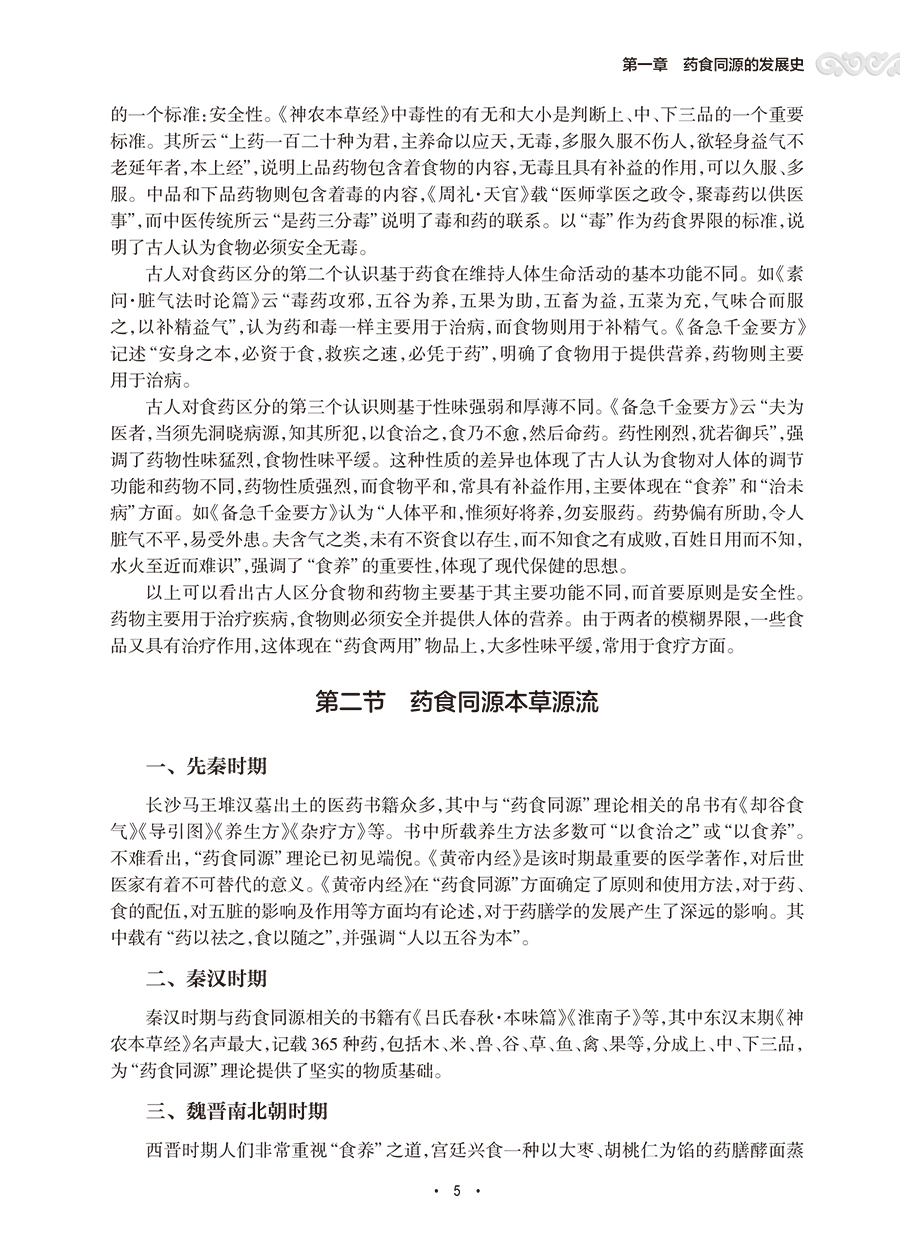 第一章　药食同源的发展史

的一个标准：安全性。《神农本草经》中毒性的有无和大小是判断上、中、下三品的一个重要标准。其所云“上药一百二十种为君，主养命以应天，无毒，多服久服不伤人，欲轻身益气不老延年者，本上经”，说明上品药物包含着食物的内容，无毒且具有补益的作用，可以久服、多服。中品和下品药物则包含着毒的内容，《周礼·天官》载“医师掌医之政令，聚毒药以供医事”，而中医传统所云“是药三分毒”说明了毒和药的联系。以“毒”作为药食界限的标准，说明了古人认为食物必须安全无毒。

古人对食药区分的第二个认识基于药食在维持人体生命活动的基本功能不同。如《素问·脏气法时论篇》云“毒药攻邪，五谷为养，五果为助，五畜为益，五菜为充，气味合而服之，以补精益气”，认为药和毒一样主要用于治病，而食物则用于补精气。《备急千金要方》记述“安身之本，必资于食，救疾之速，必凭于药”，明确了食物用于提供营养，药物则主要用于治病。

古人对食药区分的第三个认识则基于性味强弱和厚薄不同。《备急千金要方》云“夫为医者，当须先洞晓病源，知其所犯，以食治之，食乃不愈，然后命药。药性刚烈，犹若御兵”，强调了药物性味猛烈，食物性味平缓。这种性质的差异也体现了古人认为食物对人体的调节功能和药物不同，药物性质强烈，而食物平和，常具有补益作用，主要体现在“食养”和“治未病”方面。如《备急千金要方》认为“人体平和，惟须好将养，勿妄服药。药势偏有所助，令人脏气不平，易受外患。夫含气之类，未有不资食以存生，而不知食之有成败，百姓日用而不知，水火至近而难识”，强调了“食养”的重要性，体现了现代保健的思想。

以上可以看出古人区分食物和药物主要基于其主要功能不同，而首要原则是安全性。药物主要用于治疗疾病，食物则必须安全并提供人体的营养。由于两者的模糊界限，一些食品又具有治疗作用，这体现在“药食两用”物品上，大多性味平缓，常用于食疗方面。

第二节　药食同源本草源流

一、先秦时期

长沙马王堆汉墓出土的医药书籍众多，其中与“药食同源”理论相关的帛书有《却谷食气》《导引图》《养生方》《杂疗方》等。书中所载养生方法多数可“以食治之”或“以食养”。不难看出，“药食同源”理论已初见端倪。《黄帝内经》是该时期最重要的医学著作，对后世医家有着不可替代的意义。《黄帝内经》在“药食同源”方面确定了原则和使用方法，对于药、食的配伍，对五脏的影响及作用等方面均有论述，对于药膳学的发展产生了深远的影响。其中载有“药以祛之，食以随之”，并强调“人以五谷为本”。

二、秦汉时期

秦汉时期与药食同源相关的书籍有《吕氏春秋·本味篇》《淮南子》等，其中东汉末期《神农本草经》名声最大，记载365种药，包括木、米、兽、谷、草、鱼、禽、果等，分成上、中、下三品，为“药食同源”理论提供了坚实的物质基础。

三、魏晋南北朝时期

西晋时期人们非常重视“食养”之道，宫廷兴食一种以大枣、胡桃仁为馅的药膳酵面蒸

· 5 ·